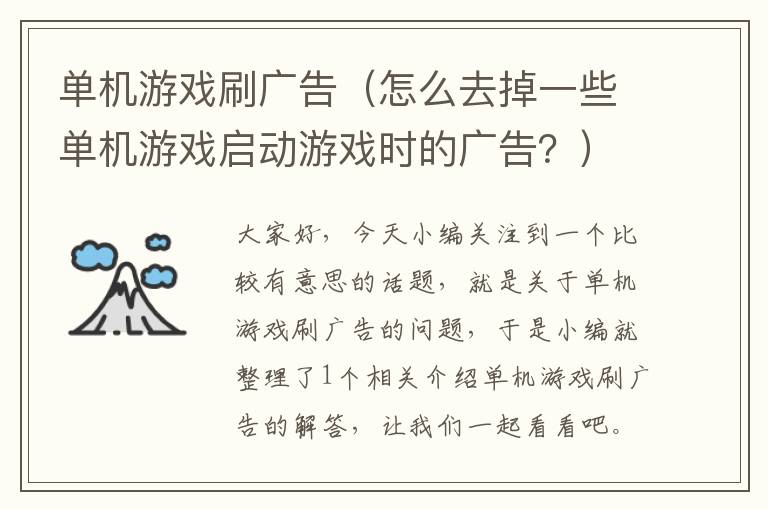 单机游戏刷广告（怎么去掉一些单机游戏启动游戏时的广告？）

大家好，今天小编关注到一个比较有意思的话题，就是关于单机游戏刷广告的问题，于是小编就整理了1个相关介绍单机游戏刷广告的解答，让我们一起看看吧。